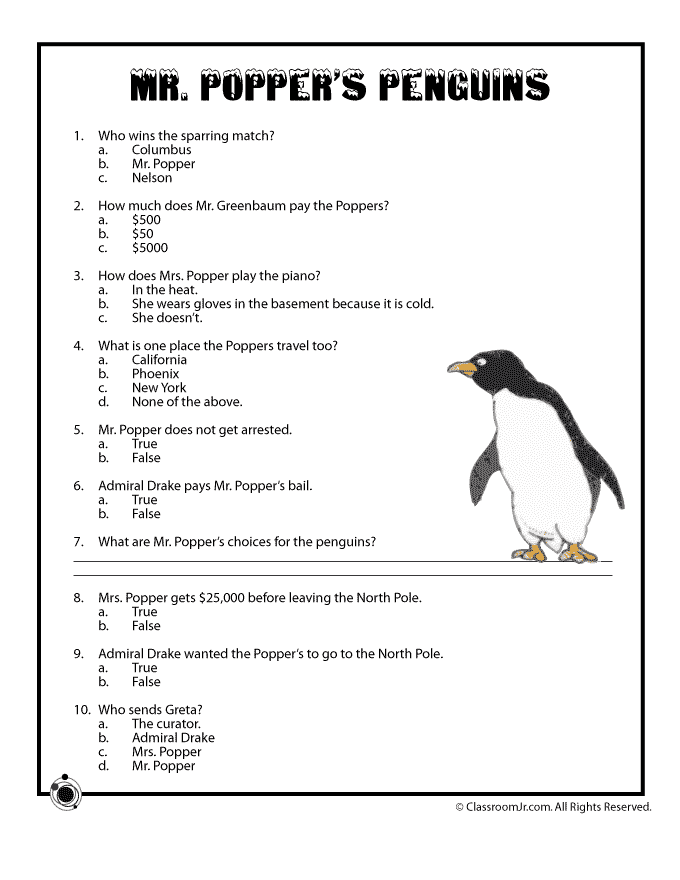 MR. POPPER'S PENGUINS

1. Who wins the sparring match?
a. Columbus
b. Mr. Popper
c. Nelson

2. How much does Mr. Greenbaum pay the Poppers?
a. \$500
b. \$50
c. \$5000

3. How does Mrs. Popper play the piano?
a. In the heat.
b. She wears gloves in the basement because it is cold.
c. She doesn't.

4. What is one place the Poppers travel too?
a. California
b. Phoenix
c. New York
d. None of the above.

5. Mr. Popper does not get arrested.
a. True
b. False

6. Admiral Drake pays Mr. Popper's bail.
a. True
b. False

7. What are Mr. Popper's choices for the penguins?

8. Mrs. Popper gets \$25,000 before leaving the North Pole.
a. True
b. False

9. Admiral Drake wanted the Popper's to go to the North Pole.
a. True
b. False

10. Who sends Greta?
a. The curator.
b. Admiral Drake
c. Mrs. Popper
d. Mr. Popper

© ClassroomJr.com. All Rights Reserved.